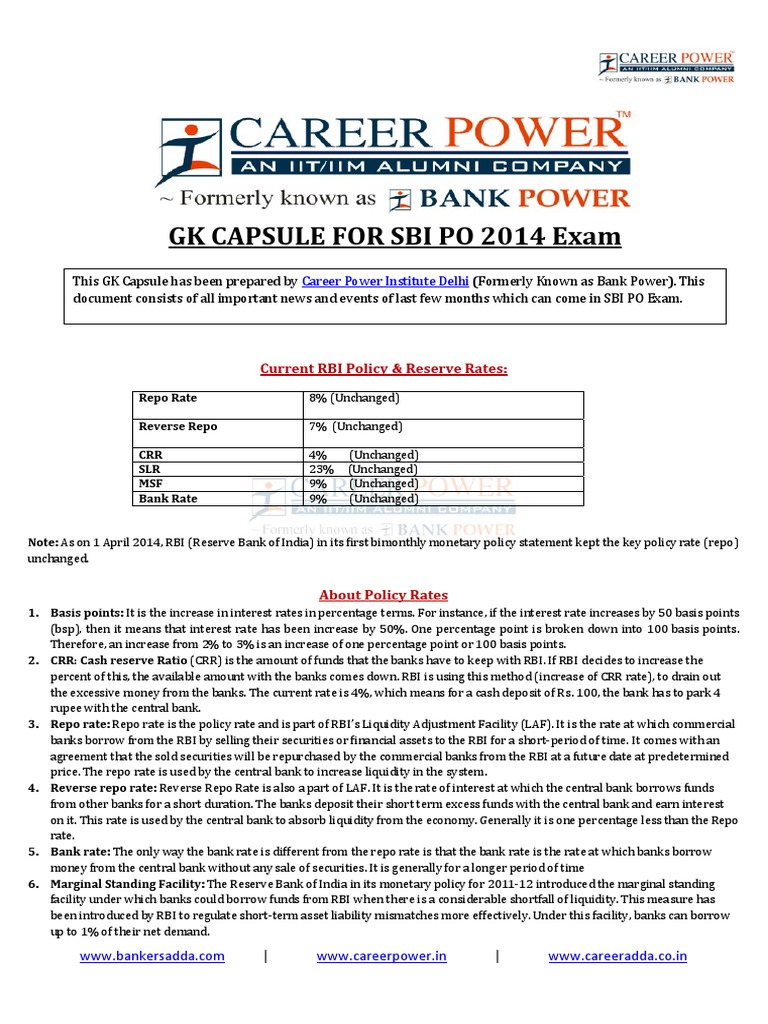 CAREER POWER
AN IIT/IIM ALUMNI COMPANY
~ Formerly known as BANK POWER

CAREER POWER™
AN IIT/IIM ALUMNI COMPANY
~ Formerly known as BANK POWER

GK CAPSULE FOR SBI PO 2014 Exam

This GK Capsule has been prepared by Career Power Institute Delhi (Formerly Known as Bank Power). This document consists of all important news and events of last few months which can come in SBI PO Exam.

Current RBI Policy & Reserve Rates:

| Repo Rate | 8% (Unchanged) |
|---|---|
| Reverse Repo | 7% (Unchanged) |
| CRR | 4% (Unchanged) |
| SLR | 23% (Unchanged) |
| MSF | 9% (Unchanged) |
| Bank Rate | 9% (Unchanged) |

CAREER POWER
AN IIT/IIM ALUMNI COMPANY
~ Formerly known as BANK POWER

Note: As on 1 April 2014, RBI (Reserve Bank of India) in its first bimonthly monetary policy statement kept the key policy rate (repo) unchanged.

About Policy Rates

1. Basis points: It is the increase in interest rates in percentage terms. For instance, if the interest rate increases by 50 basis points (bsp), then it means that interest rate has been increase by 50%. One percentage point is broken down into 100 basis points. Therefore, an increase from 2% to 3% is an increase of one percentage point or 100 basis points.
2. CRR: Cash reserve Ratio (CRR) is the amount of funds that the banks have to keep with RBI. If RBI decides to increase the percent of this, the available amount with the banks comes down. RBI is using this method (increase of CRR rate), to drain out the excessive money from the banks. The current rate is 4%, which means for a cash deposit of Rs. 100, the bank has to park 4 rupee with the central bank.
3. Repo rate: Repo rate is the policy rate and is part of RBI's Liquidity Adjustment Facility (LAF). It is the rate at which commercial banks borrow from the RBI by selling their securities or financial assets to the RBI for a short-period of time. It comes with an agreement that the sold securities will be repurchased by the commercial banks from the RBI at a future date at predetermined price. The repo rate is used by the central bank to increase liquidity in the system.
4. Reverse repo rate: Reverse Repo Rate is also a part of LAF. It is the rate of interest at which the central bank borrows funds from other banks for a short duration. The banks deposit their short term excess funds with the central bank and earn interest on it. This rate is used by the central bank to absorb liquidity from the economy. Generally it is one percentage less than the Repo rate.
5. Bank rate: The only way the bank rate is different from the repo rate is that the bank rate is the rate at which banks borrow money from the central bank without any sale of securities. It is generally for a longer period of time
6. Marginal Standing Facility: The Reserve Bank of India in its monetary policy for 2011-12 introduced the marginal standing facility under which banks could borrow funds from RBI when there is a considerable shortfall of liquidity. This measure has been introduced by RBI to regulate short-term asset liability mismatches more effectively. Under this facility, banks can borrow up to 1% of their net demand.

www.bankersadda.com | www.careerpower.in | www.careeradda.co.in